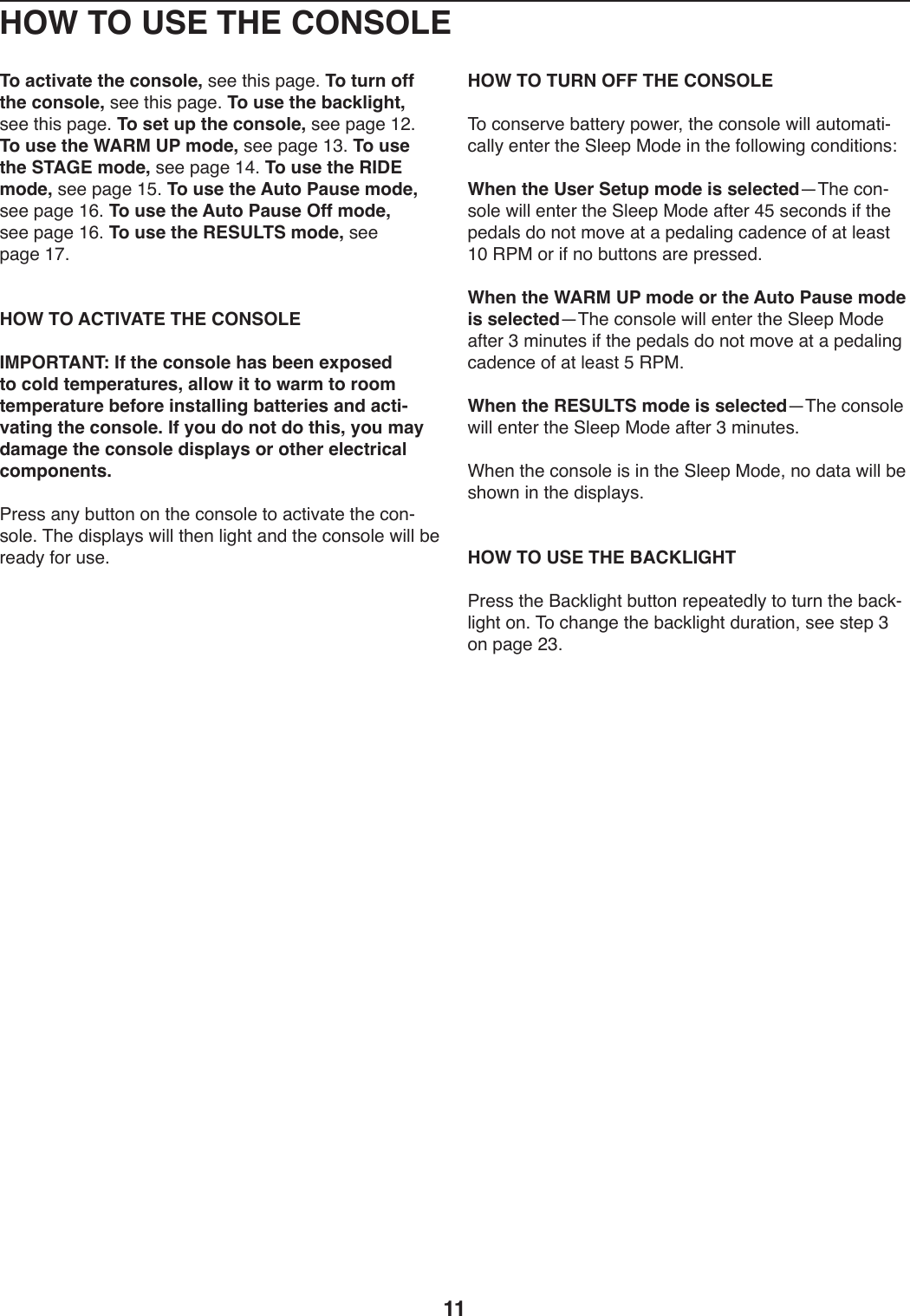 HOW TO USE THE CONSOLE

To activate the console, see this page. To turn off the console, see this page. To use the backlight, see this page. To set up the console, see page 12. To use the WARM UP mode, see page 13. To use the STAGE mode, see page 14. To use the RIDE mode, see page 15. To use the Auto Pause mode, see page 16. To use the Auto Pause Off mode, see page 16. To use the RESULTS mode, see page 17.

HOW TO ACTIVATE THE CONSOLE

IMPORTANT: If the console has been exposed to cold temperatures, allow it to warm to room temperature before installing batteries and activating the console. If you do not do this, you may damage the console displays or other electrical components.

Press any button on the console to activate the console. The displays will then light and the console will be ready for use.

HOW TO TURN OFF THE CONSOLE

To conserve battery power, the console will automatically enter the Sleep Mode in the following conditions:

When the User Setup mode is selected—The console will enter the Sleep Mode after 45 seconds if the pedals do not move at a pedaling cadence of at least 10 RPM or if no buttons are pressed.

When the WARM UP mode or the Auto Pause mode is selected—The console will enter the Sleep Mode after 3 minutes if the pedals do not move at a pedaling cadence of at least 5 RPM.

When the RESULTS mode is selected—The console will enter the Sleep Mode after 3 minutes.

When the console is in the Sleep Mode, no data will be shown in the displays.

HOW TO USE THE BACKLIGHT

Press the Backlight button repeatedly to turn the backlight on. To change the backlight duration, see step 3 on page 23.

11